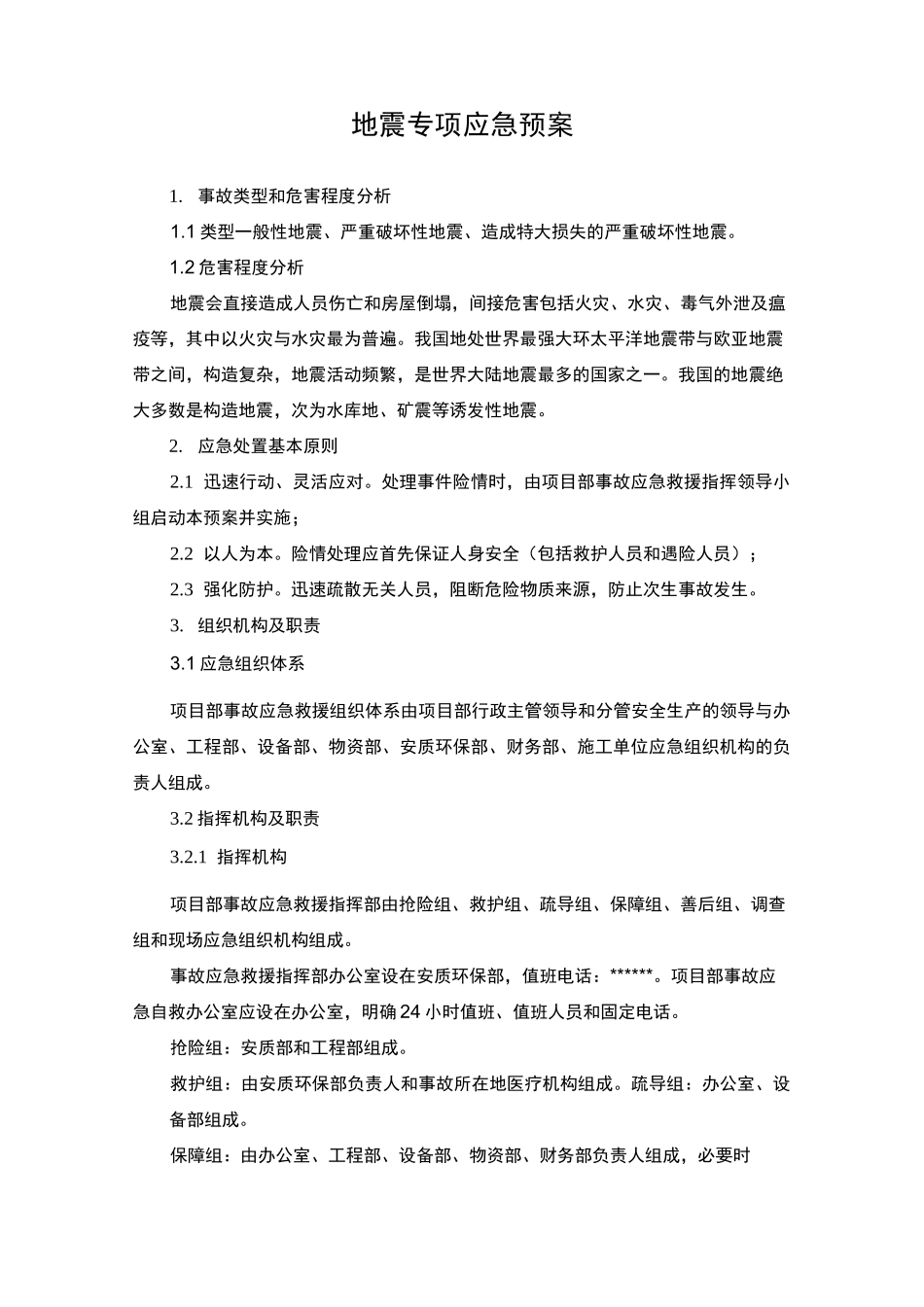 地震专项应急预案

1. 事故类型和危害程度分析

1.1 类型一般性地震、严重破坏性地震、造成特大损失的严重破坏性地震。

1.2 危害程度分析

地震会直接造成人员伤亡和房屋倒塌，间接危害包括火灾、水灾、毒气外泄及瘟疫等，其中以火灾与水灾最为普遍。我国地处世界最强大环太平洋地震带与欧亚地震带之间，构造复杂，地震活动频繁，是世界大陆地震最多的国家之一。我国的地震绝大多数是构造地震，次为水库地、矿震等诱发性地震。

2. 应急处置基本原则

2.1 迅速行动、灵活应对。处理事件险情时，由项目部事故应急救援指挥领导小组启动本预案并实施；

2.2 以人为本。险情处理应首先保证人身安全（包括救护人员和遇险人员）；

2.3 强化防护。迅速疏散无关人员，阻断危险物质来源，防止次生事故发生。

3. 组织机构及职责

3.1 应急组织体系

项目部事故应急救援组织体系由项目部行政主管领导和分管安全生产的领导与办公室、工程部、设备部、物资部、安质环保部、财务部、施工单位应急组织机构的负责人组成。

3.2 指挥机构及职责

3.2.1 指挥机构

项目部事故应急救援指挥部由抢险组、救护组、疏导组、保障组、善后组、调查组和现场应急组织机构组成。

事故应急救援指挥部办公室设在安质环保部，值班电话：******。项目部事故应急自救办公室应设在办公室，明确24小时值班、值班人员和固定电话。

抢险组：安质部和工程部组成。

救护组：由安质环保部负责人和事故所在地医疗机构组成。疏导组：办公室、设备部组成。

保障组：由办公室、工程部、设备部、物资部、财务部负责人组成，必要时